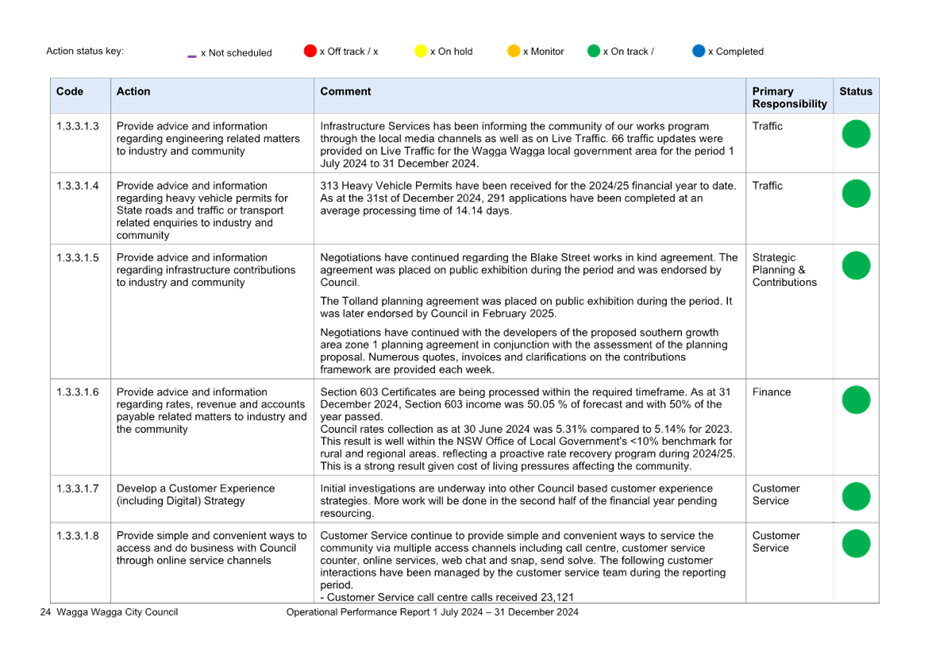 Action status key: x Not scheduled x Off track / x x On hold x Monitor x On track / x Completed

| Code | Action | Comment | Primary Responsibility | Status |
|---|---|---|---|---|
| 1.3.3.1.3 | Provide advice and information regarding engineering related matters to industry and community | Infrastructure Services has been informing the community of our works program through the local media channels as well as on Live Traffic. 66 traffic updates were provided on Live Traffic for the Wagga Wagga local government area for the period 1 July 2024 to 31 December 2024. | Traffic | |
| 1.3.3.1.4 | Provide advice and information regarding heavy vehicle permits for State roads and traffic or transport related enquiries to industry and community | 313 Heavy Vehicle Permits have been received for the 2024/25 financial year to date. As at the 31st of December 2024, 291 applications have been completed at an average processing time of 14.14 days. | Traffic | |
| 1.3.3.1.5 | Provide advice and information regarding infrastructure contributions to industry and community | Negotiations have continued regarding the Blake Street works in kind agreement. The agreement was placed on public exhibition during the period and was endorsed by Council. The Tolland planning agreement was placed on public exhibition during the period. It was later endorsed by Council in February 2025. Negotiations have continued with the developers of the proposed southern growth area zone 1 planning agreement in conjunction with the assessment of the planning proposal. Numerous quotes, invoices and clarifications on the contributions framework are provided each week. | Strategic Planning & Contributions | |
| 1.3.3.1.6 | Provide advice and information regarding rates, revenue and accounts payable related matters to industry and the community | Section 603 Certificates are being processed within the required timeframe. As at 31 December 2024, Section 603 income was 50.05 % of forecast and with 50% of the year passed. Council rates collection as at 30 June 2024 was 5.31% compared to 5.14% for 2023. This result is well within the NSW Office of Local Government's <10% benchmark for rural and regional areas. reflecting a proactive rate recovery program during 2024/25. This is a strong result given cost of living pressures affecting the community. | Finance | |
| 1.3.3.1.7 | Develop a Customer Experience (including Digital) Strategy | Initial investigations are underway into other Council based customer experience strategies. More work will be done in the second half of the financial year pending resourcing. | Customer Service | |
| 1.3.3.1.8 | Provide simple and convenient ways to access and do business with Council through online service channels | Customer Service continue to provide simple and convenient ways to service the community via multiple access channels including call centre, customer service counter, online services, web chat and snap, send solve. The following customer interactions have been managed by the customer service team during the reporting period. - Customer Service call centre calls received 23,121 | Customer Service | |

24 Wagga Wagga City Council Operational Performance Report 1 July 2024 – 31 December 2024